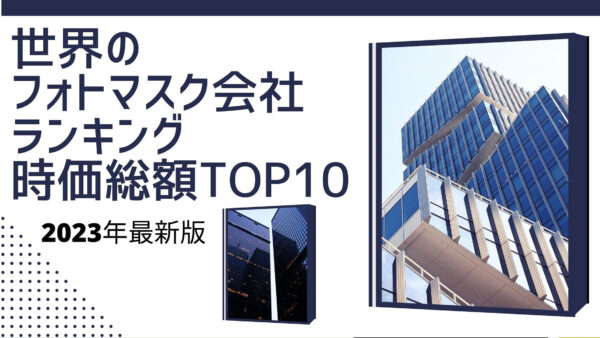 世界の
フォトマスク会社
ランキング
時価総額TOP10

2023年最新版